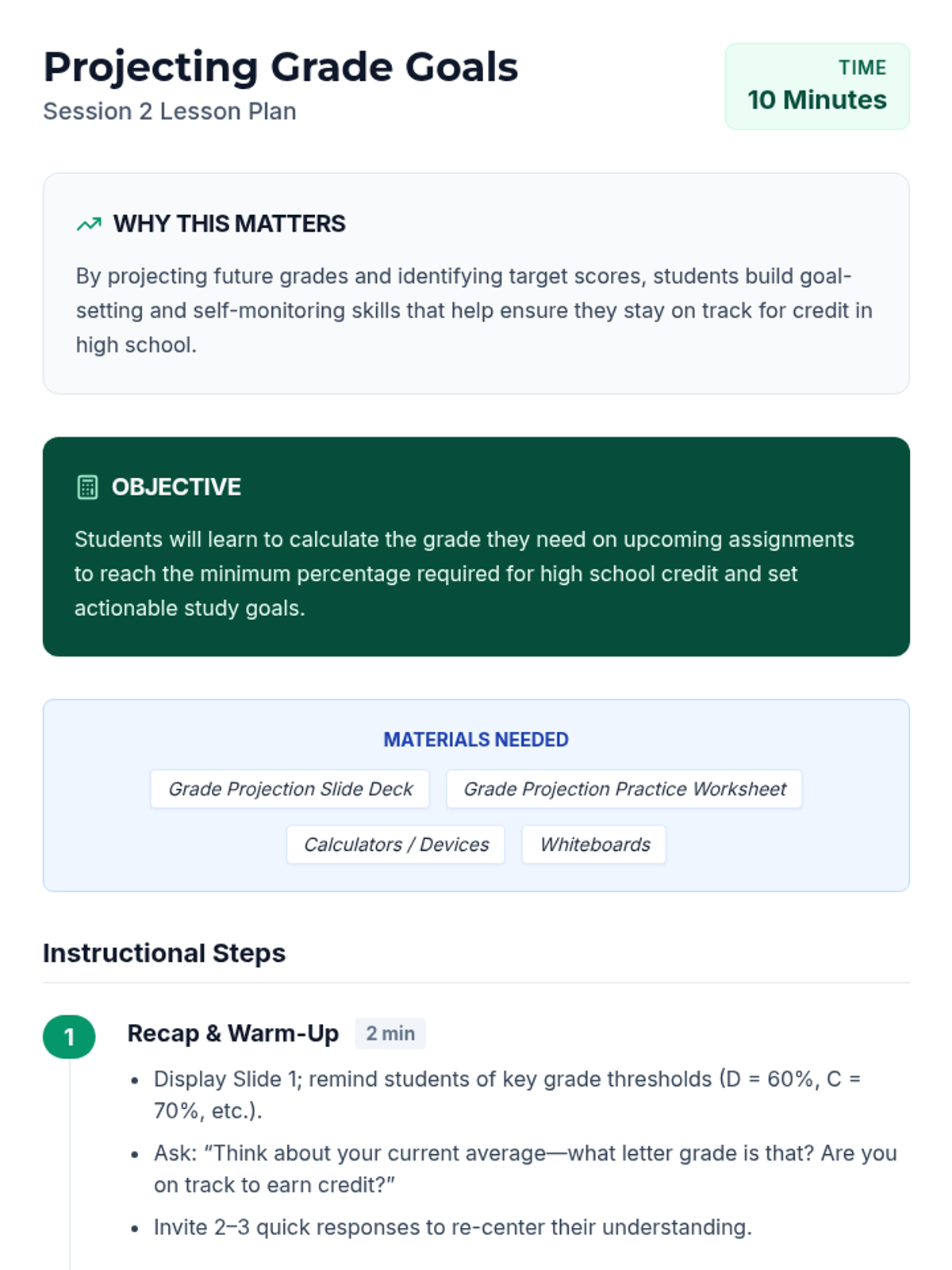 Projecting Grade Goals
Session 2 Lesson Plan

TIME
10 Minutes

WHY THIS MATTERS

By projecting future grades and identifying target scores, students build goal-setting and self-monitoring skills that help ensure they stay on track for credit in high school.

OBJECTIVE

Students will learn to calculate the grade they need on upcoming assignments to reach the minimum percentage required for high school credit and set actionable study goals.

MATERIALS NEEDED

Grade Projection Slide Deck
Grade Projection Practice Worksheet
Calculators / Devices
Whiteboards

Instructional Steps

1

Recap & Warm-Up 2 min

• Display Slide 1; remind students of key grade thresholds (D = 60%, C = 70%, etc.).
• Ask: "Think about your current average—what letter grade is that? Are you on track to earn credit?"
• Invite 2–3 quick responses to re-center their understanding.